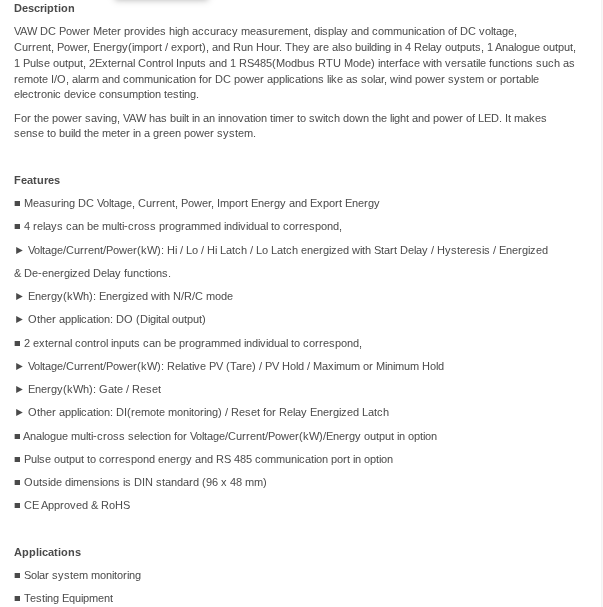 Description

VAW DC Power Meter provides high accuracy measurement, display and communication of DC voltage, Current, Power, Energy(import / export), and Run Hour. They are also building in 4 Relay outputs, 1 Analogue output, 1 Pulse output, 2External Control Inputs and 1 RS485(Modbus RTU Mode) interface with versatile functions such as remote I/O, alarm and communication for DC power applications like as solar, wind power system or portable electronic device consumption testing.

For the power saving, VAW has built in an innovation timer to switch down the light and power of LED. It makes sense to build the meter in a green power system.

Features

■ Measuring DC Voltage, Current, Power, Import Energy and Export Energy

■ 4 relays can be multi-cross programmed individual to correspond,

► Voltage/Current/Power(kW): Hi / Lo / Hi Latch / Lo Latch energized with Start Delay / Hysteresis / Energized & De-energized Delay functions.

► Energy(kWh): Energized with N/R/C mode

► Other application: DO (Digital output)

■ 2 external control inputs can be programmed individual to correspond,

► Voltage/Current/Power(kW): Relative PV (Tare) / PV Hold / Maximum or Minimum Hold

► Energy(kWh): Gate / Reset

► Other application: DI(remote monitoring) / Reset for Relay Energized Latch

■ Analogue multi-cross selection for Voltage/Current/Power(kW)/Energy output in option

■ Pulse output to correspond energy and RS 485 communication port in option

■ Outside dimensions is DIN standard (96 x 48 mm)

■ CE Approved & RoHS

Applications

■ Solar system monitoring

■ Testing Equipment